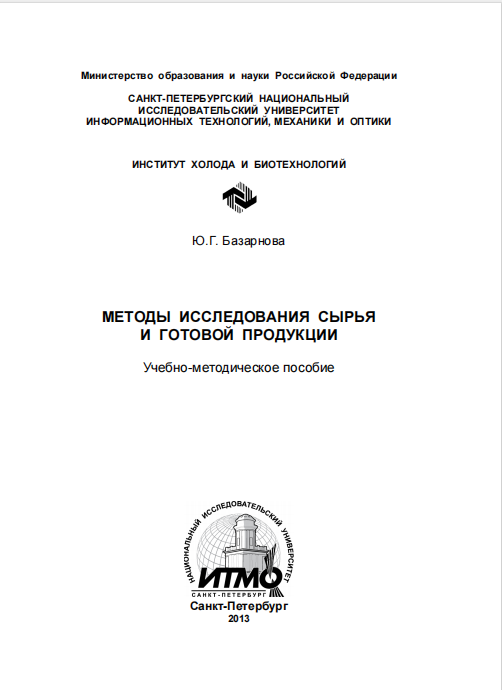 Министерство образования и науки Российской Федерации

САНКТ-ПЕТЕРБУРГСКИЙ НАЦИОНАЛЬНЫЙ ИССЛЕДОВАТЕЛЬСКИЙ УНИВЕРСИТЕТ ИНФОРМАЦИОННЫХ ТЕХНОЛОГИЙ, МЕХАНИКИ И ОПТИКИ

ИНСТИТУТ ХОЛОДА И БИОТЕХНОЛОГИЙ

Ю.Г. Базарнова

МЕТОДЫ ИССЛЕДОВАНИЯ СЫРЬЯ И ГОТОВОЙ ПРОДУКЦИИ

Учебно-методическое пособие

НАЦИОНАЛЬНЫЙ ИССЛЕДОВАТЕЛЬСКИЙ УНИВЕРСИТЕТ
ИТМО
САНКТ-ПЕТЕРБУРГ

Санкт-Петербург
2013